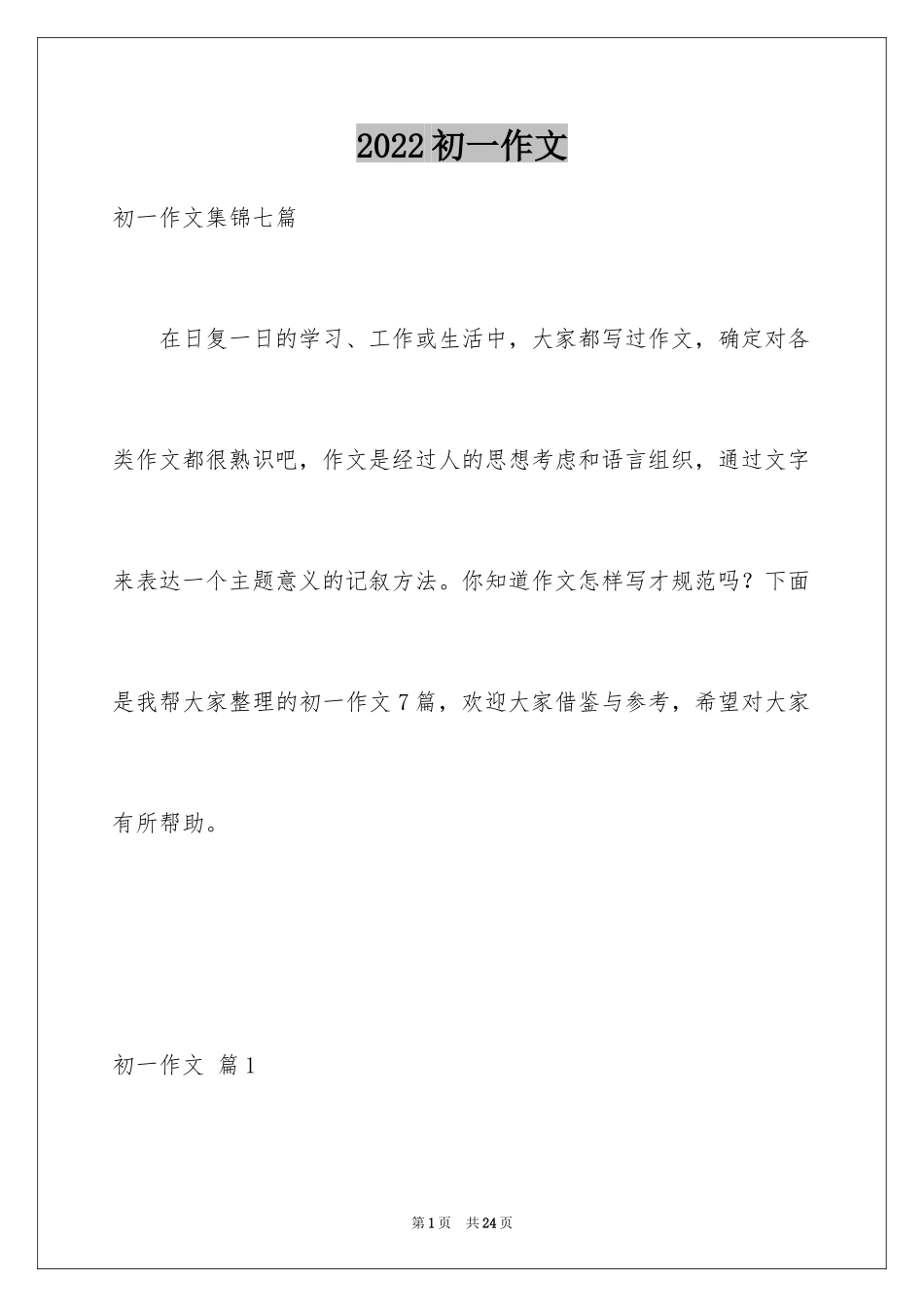 2022 初一作文

初一作文集锦七篇

在日复一日的学习、工作或生活中，大家都写过作文，确定对各类作文都很熟识吧，作文是经过人的思想考虑和语言组织，通过文字来表达一个主题意义的记叙方法。你知道作文怎样写才规范吗？下面是我帮大家整理的初一作文 7 篇，欢迎大家借鉴与参考，希望对大家有所帮助。

初一作文 篇 1

第 1 页 共 24 页